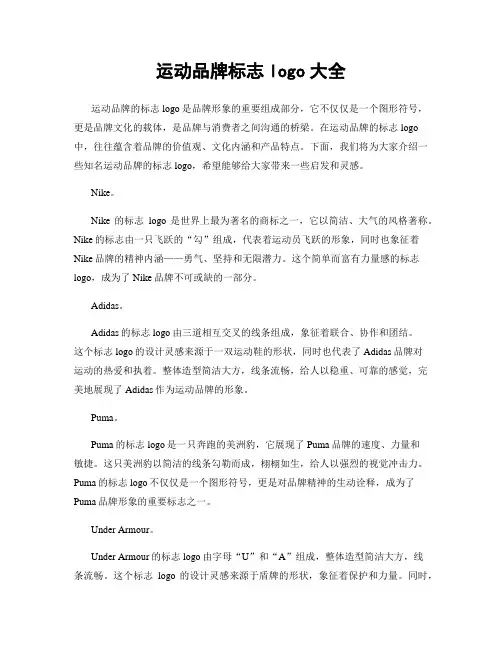 运动品牌标志 logo 大全

运动品牌的标志 logo 是品牌形象的重要组成部分，它不仅仅是一个图形符号，更是品牌文化的载体，是品牌与消费者之间沟通的桥梁。在运动品牌的标志 logo 中，往往蕴含着品牌的价值观、文化内涵和产品特点。下面，我们将为大家介绍一些知名运动品牌的标志 logo，希望能够给大家带来一些启发和灵感。

Nike。

Nike 的标志 logo 是世界上最为著名的商标之一，它以简洁、大气的风格著称。Nike 的标志由一只飞跃的“勾”组成，代表着运动员飞跃的形象，同时也象征着 Nike 品牌的精神内涵——勇气、坚持和无限潜力。这个简单而富有力量感的标志 logo，成为了 Nike 品牌不可或缺的一部分。

Adidas。

Adidas 的标志 logo 由三道相互交叉的线条组成，象征着联合、协作和团结。这个标志 logo 的设计灵感来源于一双运动鞋的形状，同时也代表了 Adidas 品牌对运动的热爱和执着。整体造型简洁大方，线条流畅，给人以稳重、可靠的感觉，完美地展现了 Adidas 作为运动品牌的形象。

Puma。

Puma 的标志 logo 是一只奔跑的美洲豹，它展现了 Puma 品牌的速度、力量和敏捷。这只美洲豹以简洁的线条勾勒而成，栩栩如生，给人以强烈的视觉冲击力。Puma 的标志 logo 不仅仅是一个图形符号，更是对品牌精神的生动诠释，成为了 Puma 品牌形象的重要标志之一。

Under Armour。

Under Armour 的标志 logo 由字母“U”和“A”组成，整体造型简洁大方，线条流畅。这个标志 logo 的设计灵感来源于盾牌的形状，象征着保护和力量。同时，